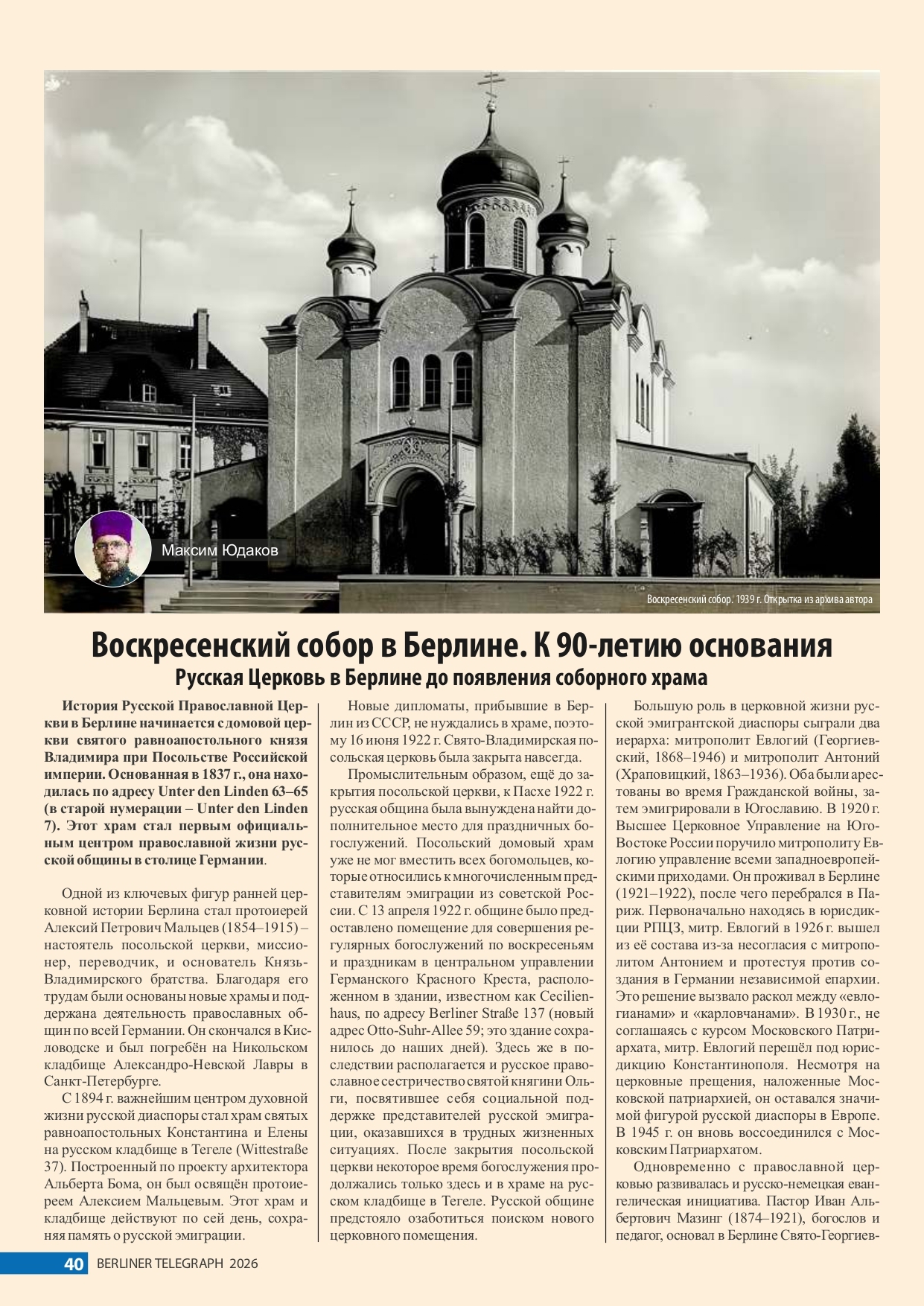 Максим Юдаков

Воскресенский собор. 1939 г. Открытка из архива автора

Воскресенский собор в Берлине. К 90-летию основания

Русская Церковь в Берлине до появления соборного храма

История Русской Православной Церкви в Берлине начинается с домовой церкви святого равноапостольного князя Владимира при Посольстве Российской империи. Основанная в 1837 г., она находилась по адресу Unter den Linden 63–65 (в старой нумерации – Unter den Linden 7). Этот храм стал первым официальным центром православной жизни русской общины в столице Германии.

Одной из ключевых фигур ранней церковной истории Берлина стал протоиерей Алексий Петрович Мальцев (1854–1915) – настоятель посольской церкви, миссионер, переводчик, и основатель Князь-Владимирского братства. Благодаря его трудам были основаны новые храмы и поддержана деятельность православных общин по всей Германии. Он скончался в Кисловодске и был погребён на Никольском кладбище Александро-Невской Лавры в Санкт-Петербурге.

С 1894 г. важнейшим центром духовной жизни русской диаспоры стал храм святых равноапостольных Константина и Елены на русском кладбище в Тегеле (Wittestraße 37). Построенный по проекту архитектора Альберта Бома, он был освящён протоиереем Алексием Мальцевым. Этот храм и кладбище действуют по сей день, сохраняя память о русской эмиграции.

Новые дипломаты, прибывшие в Берлин из СССР, не нуждались в храме, поэтому 16 июня 1922 г. Свято-Владимирская посольская церковь была закрыта навсегда.

Промыслительным образом, ещё до закрытия посольской церкви, к Пасхе 1922 г. русская община была вынуждена найти дополнительное место для праздничных богослужений. Посольский домовый храм уже не мог вместить всех богомольцев, которые относились к многочисленным представителям эмиграции из советской России. С 13 апреля 1922 г. общине было предоставлено помещение для совершения регулярных богослужений по воскресеньям и праздникам в центральном управлении Германского Красного Креста, расположенном в здании, известном как Cecilienhaus, по адресу Berliner Straße 137 (новый адрес Otto-Suhr-Allee 59; это здание сохранилось до наших дней). Здесь же в последствии располагается и русское православное сестричество святой княгини Ольги, посвятившее себя социальной поддержке представителей русской эмиграции, оказавшихся в трудных жизненных ситуациях. После закрытия посольской церкви некоторое время богослужения продолжались только здесь и в храме на русском кладбище в Тегеле. Русской общине предстояло озаботиться поиском нового церковного помещения.

Большую роль в церковной жизни русской эмигрантской диаспоры сыграли два иерарха: митрополит Евлогий (Георгиевский, 1868–1946) и митрополит Антоний (Храповицкий, 1863–1936). Оба были арестованы во время Гражданской войны, затем эмигрировали в Югославию. В 1920 г. Высшее Церковное Управление на Юго-Востоке России поручило митрополиту Евлогию управление всеми западноевропейскими приходами. Он проживал в Берлине (1921–1922), после чего перебрался в Париж. Первоначально находясь в юрисдикции РПЦЗ, митр. Евлогий в 1926 г. вышел из её состава из-за несогласия с митрополитом Антонием и протестуя против создания в Германии независимой епархии. Это решение вызвало раскол между «евлогианами» и «карловчанами». В 1930 г., не соглашаясь с курсом Московского Патриархата, митр. Евлогий перешёл под юрисдикцию Константинополя. Несмотря на церковные прещения, наложенные Московской патриархией, он оставался значимой фигурой русской диаспоры в Европе. В 1945 г. он вновь воссоединился с Московским Патриархатом.

Одновременно с православной церковью развивалась и русско-немецкая евангелическая инициатива. Пастор Иван Альбертович Мазинг (1874–1921), богослов и педагог, основал в Берлине Свято-Георгиев-

40 BERLINER TELEGRAPH 2026